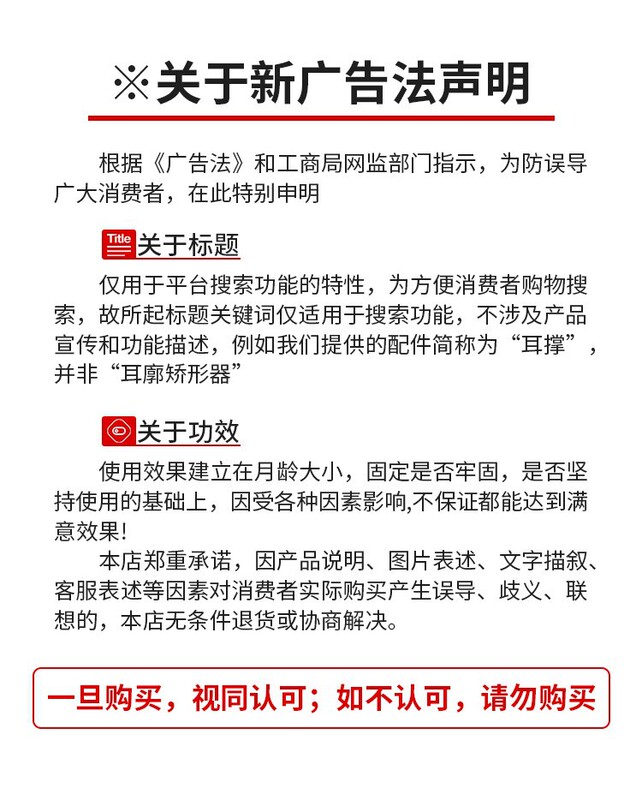 ※关于新广告法声明

根据《广告法》和工商局网监部门指示，为防误导广大消费者，在此特别申明

Title 关于标题

仅用于平台搜索功能的特性，为方便消费者购物搜索，故所起标题关键词仅适用于搜索功能，不涉及产品宣传和功能描述，例如我们提供的配件简称为“耳撑”，并非“耳廓矫形器”

关于功效

使用效果建立在月龄大小，固定是否牢固，是否坚持使用的基础上，因受各种因素影响,不保证都能达到满意效果!

本店郑重承诺，因产品说明、图片表述、文字描叙、客服表述等因素对消费者实际购买产生误导、歧义、联想的，本店无条件退货或协商解决。

一旦购买，视同认可；如不认可，请勿购买